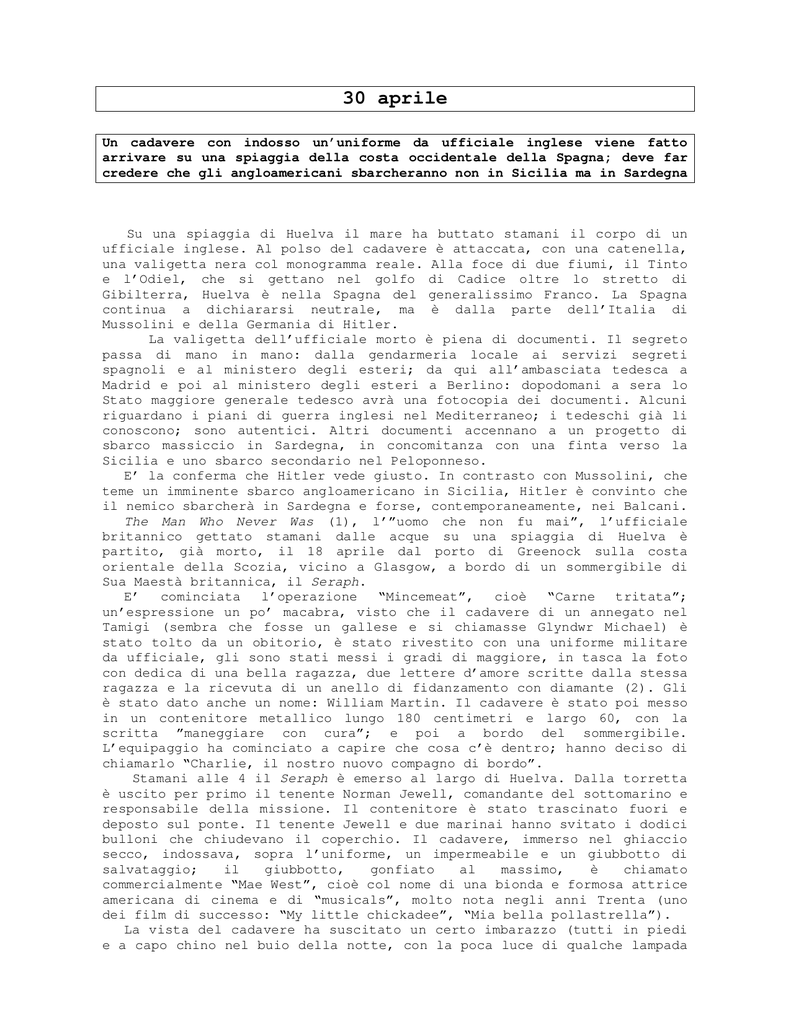 30 aprile

Un cadavere con indosso un'uniforme da ufficiale inglese viene fatto arrivare su una spiaggia della costa occidentale della Spagna; deve far credere che gli angloamericani sbarcheranno non in Sicilia ma in Sardegna

Su una spiaggia di Huelva il mare ha buttato stamani il corpo di un ufficiale inglese. Al polso del cadavere è attaccata, con una catenella, una valigetta nera col monogramma reale. Alla foce di due fiumi, il Tinto e l'Odiel, che si gettano nel golfo di Cadice oltre lo stretto di Gibilterra, Huelva è nella Spagna del generalissimo Franco. La Spagna continua a dichiararsi neutrale, ma è dalla parte dell'Italia di Mussolini e della Germania di Hitler.

La valigetta dell'ufficiale morto è piena di documenti. Il segreto passa di mano in mano: dalla gendarmeria locale ai servizi segreti spagnoli e al ministero degli esteri; da qui all'ambasciata tedesca a Madrid e poi al ministero degli esteri a Berlino: dopodomani a sera lo Stato maggiore generale tedesco avrà una fotocopia dei documenti. Alcuni riguardano i piani di guerra inglesi nel Mediterraneo; i tedeschi già li conoscono; sono autentici. Altri documenti accennano a un progetto di sbarco massiccio in Sardegna, in concomitanza con una finta verso la Sicilia e uno sbarco secondario nel Peloponneso.

E' la conferma che Hitler vede giusto. In contrasto con Mussolini, che teme un imminente sbarco angloamericano in Sicilia, Hitler è convinto che il nemico sbarcherà in Sardegna e forse, contemporaneamente, nei Balcani.

The Man Who Never Was (1), l'"uomo che non fu mai", l'ufficiale britannico gettato stamani dalle acque su una spiaggia di Huelva è partito, già morto, il 18 aprile dal porto di Greenock sulla costa orientale della Scozia, vicino a Glasgow, a bordo di un sommergibile di Sua Maestà britannica, il Seraph.

E' cominciata l'operazione "Mincemeat", cioè "Carne tritata"; un'espressione un po' macabra, visto che il cadavere di un annegato nel Tamigi (sembra che fosse un gallese e si chiamasse Glyndwr Michael) è stato tolto da un obitorio, è stato rivestito con una uniforme militare da ufficiale, gli sono stati messi i gradi di maggiore, in tasca la foto con dedica di una bella ragazza, due lettere d'amore scritte dalla stessa ragazza e la ricevuta di un anello di fidanzamento con diamante (2). Gli è stato dato anche un nome: William Martin. Il cadavere è stato poi messo in un contenitore metallico lungo 180 centimetri e largo 60, con la scritta "maneggiare con cura"; e poi a bordo del sommergibile. L'equipaggio ha cominciato a capire che cosa c'è dentro; hanno deciso di chiamarlo "Charlie, il nostro nuovo compagno di bordo".

Stamani alle 4 il Seraph è emerso al largo di Huelva. Dalla torretta è uscito per primo il tenente Norman Jewell, comandante del sottomarino e responsabile della missione. Il contenitore è stato trascinato fuori e deposto sul ponte. Il tenente Jewell e due marinai hanno svitato i dodici bulloni che chiudevano il coperchio. Il cadavere, immerso nel ghiaccio secco, indossava, sopra l'uniforme, un impermeabile e un giubbotto di salvataggio; il giubbotto, gonfiato al massimo, è chiamato commercialmente "Mae West", cioè col nome di una bionda e formosa attrice americana di cinema e di "musicals", molto nota negli anni Trenta (uno dei film di successo: "My little chickadee", "Mia bella pollastrella").

La vista del cadavere ha suscitato un certo imbarazzo (tutti in piedi e a capo chino nel buio della notte, con la poca luce di qualche lampada